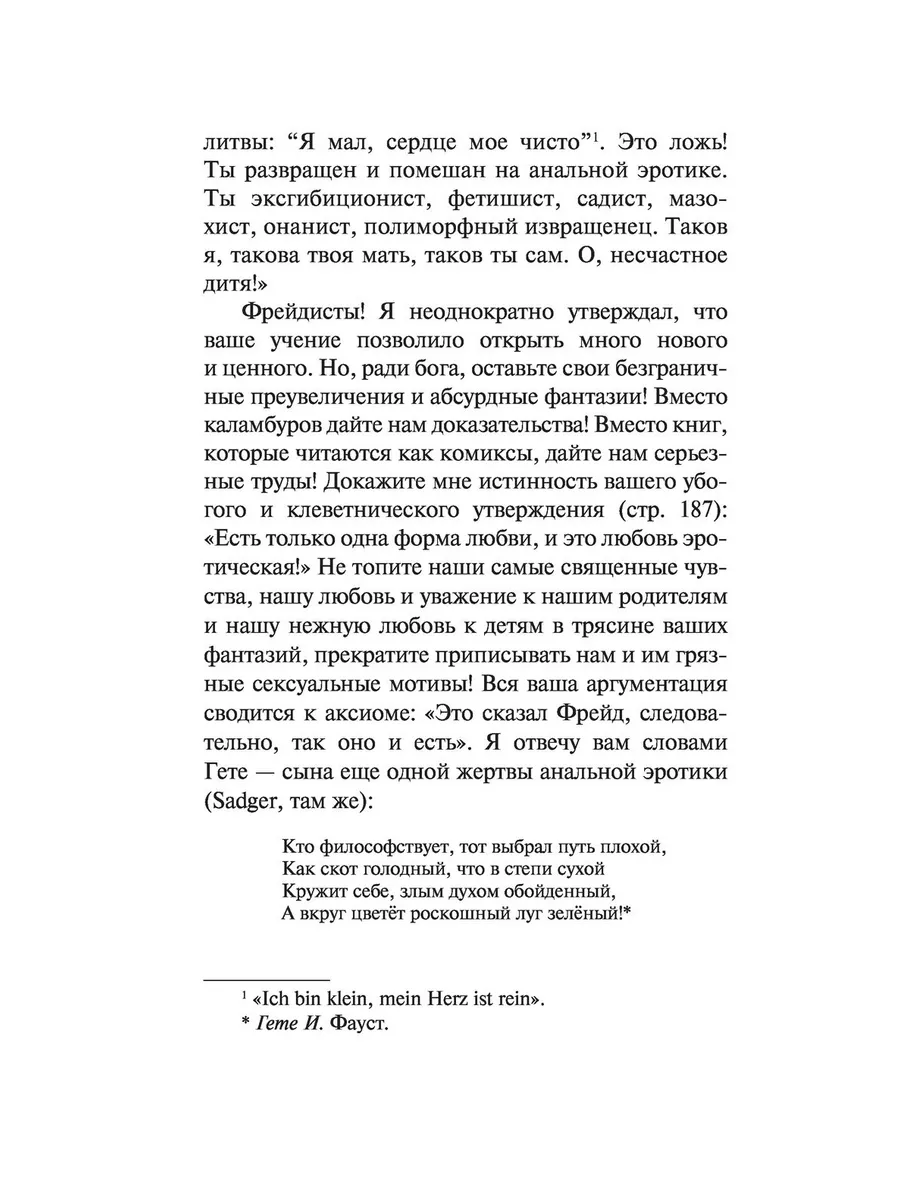 литвы: “Я мал, сердце мое чисто”$^1$. Это ложь! Ты развращен и помешан на анальной эротике. Ты эксгибиционист, фетишист, садист, мазохист, онанист, полиморфный извращенец. Таков я, такова твоя мать, таков ты сам. О, несчастное дитя!»

Фрейдисты! Я неоднократно утверждал, что ваше учение позволило открыть много нового и ценного. Но, ради бога, оставьте свои безграничные преувеличения и абсурдные фантазии! Вместо каламбуров дайте нам доказательства! Вместо книг, которые читаются как комиксы, дайте нам серьезные труды! Докажите мне истинность вашего убогого и клеветнического утверждения (стр. 187): «Есть только одна форма любви, и это любовь эротическая!» Не топите наши самые священные чувства, нашу любовь и уважение к нашим родителям и нашу нежную любовь к детям в трясине ваших фантазий, прекратите приписывать нам и им грязные сексуальные мотивы! Вся ваша аргументация сводится к аксиоме: «Это сказал Фрейд, следовательно, так оно и есть». Я отвечу вам словами Гете — сына еще одной жертвы анальной эротики (Sadger, там же):

Кто философствует, тот выбрал путь плохой,
Как скот голодный, что в степи сухой
Кружит себе, злым духом обойденный,
А вкруг цветёт роскошный луг зелёный!*

$^1$ «Ich bin klein, mein Herz ist rein».
* Гете И. Фауст.